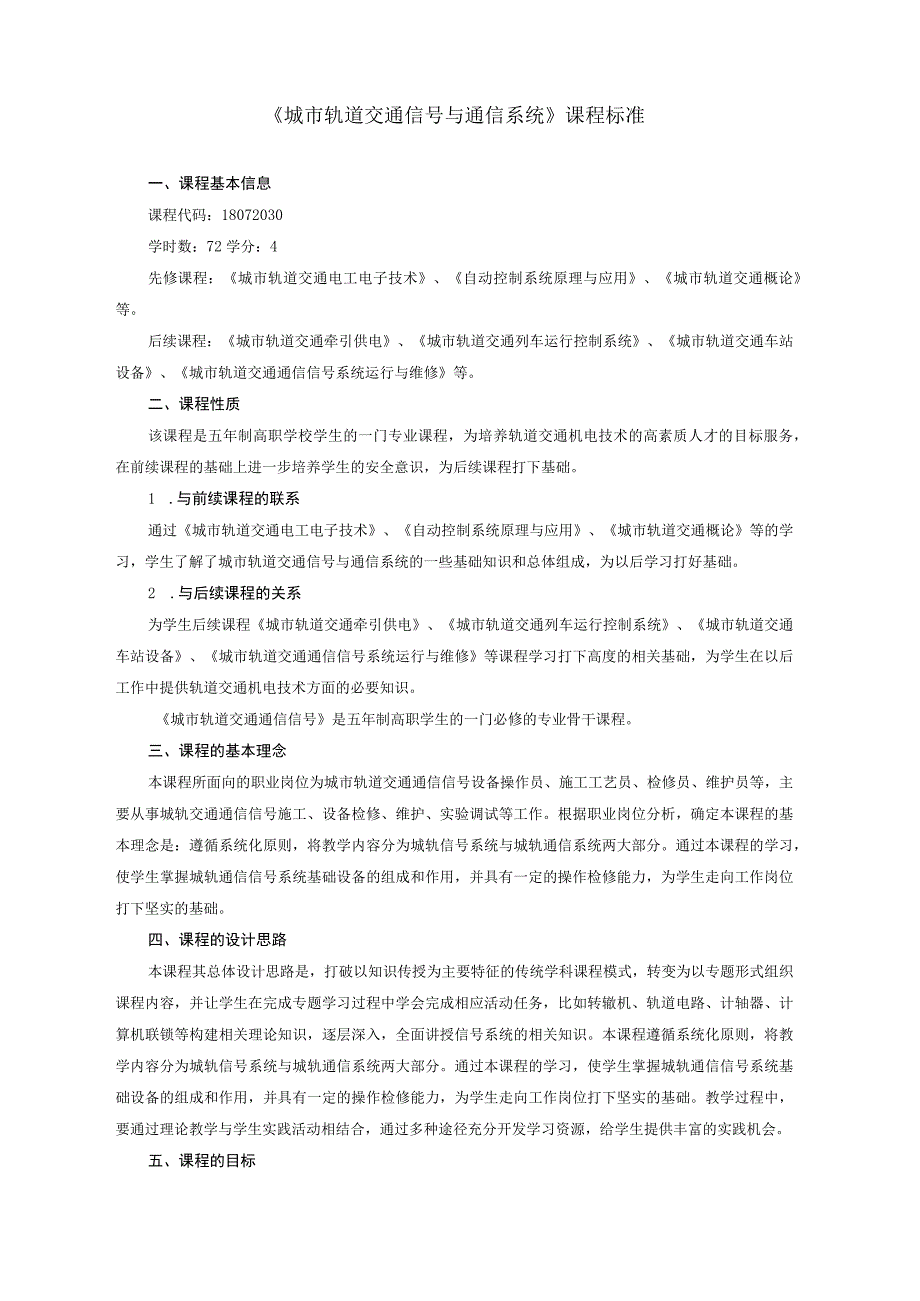 《城市轨道交通信号与通信系统》课程标准

一、课程基本信息

课程代码：18072030

学时数：72 学分：4

先修课程：《城市轨道交通电工电子技术》、《自动控制系统原理与应用》、《城市轨道交通概论》等。

后续课程：《城市轨道交通牵引供电》、《城市轨道交通列车运行控制系统》、《城市轨道交通车站设备》、《城市轨道交通通信信号系统运行与维修》等。

二、课程性质

该课程是五年制高职学校学生的一门专业课程，为培养轨道交通机电技术的高素质人才的目标服务，在前续课程的基础上进一步培养学生的安全意识，为后续课程打下基础。

1 .与前续课程的联系

通过《城市轨道交通电工电子技术》、《自动控制系统原理与应用》、《城市轨道交通概论》等的学习，学生了解了城市轨道交通信号与通信系统的一些基础知识和总体组成，为以后学习打好基础。

2 .与后续课程的关系

为学生后续课程《城市轨道交通牵引供电》、《城市轨道交通列车运行控制系统》、《城市轨道交通车站设备》、《城市轨道交通通信信号系统运行与维修》等课程学习打下高度的相关基础，为学生在以后工作中提供轨道交通机电技术方面的必要知识。

《城市轨道交通通信信号》是五年制高职学生的一门必修的专业骨干课程。

三、课程的基本理念

本课程所面向的职业岗位为城市轨道交通通信信号设备操作员、施工工艺员、检修员、维护员等，主要从事城轨交通通信信号施工、设备检修、维护、实验调试等工作。根据职业岗位分析，确定本课程的基本理念是：遵循系统化原则，将教学内容分为城轨信号系统与城轨通信系统两大部分。通过本课程的学习，使学生掌握城轨通信信号系统基础设备的组成和作用，并具有一定的操作检修能力，为学生走向工作岗位打下坚实的基础。

四、课程的设计思路

本课程其总体设计思路是，打破以知识传授为主要特征的传统学科课程模式，转变为以专题形式组织课程内容，并让学生在完成专题学习过程中学会完成相应活动任务，比如转辙机、轨道电路、计轴器、计算机联锁等构建相关理论知识，逐层深入，全面讲授信号系统的相关知识。本课程遵循系统化原则，将教学内容分为城轨信号系统与城轨通信系统两大部分。通过本课程的学习，使学生掌握城轨通信信号系统基础设备的组成和作用，并具有一定的操作检修能力，为学生走向工作岗位打下坚实的基础。教学过程中，要通过理论教学与学生实践活动相结合，通过多种途径充分开发学习资源，给学生提供丰富的实践机会。

五、课程的目标